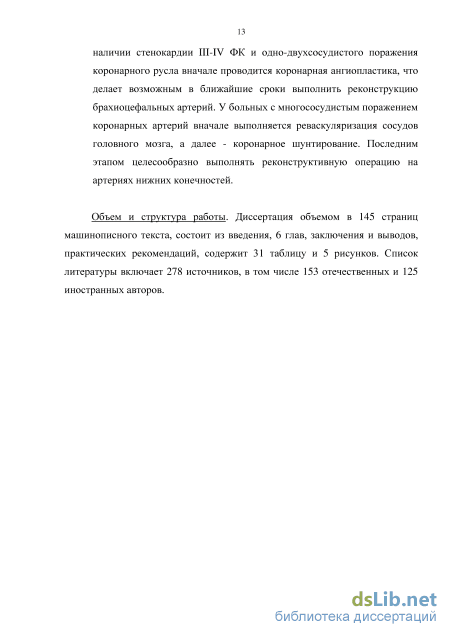 13

наличии стенокардии III-IV ФК и одно-двухсосудистого поражения коронарного русла вначале проводится коронарная ангиопластика, что делает возможным в ближайшие сроки выполнить реконструкцию брахиоцефальных артерий. У больных с многососудистым поражением коронарных артерий вначале выполняется реваскуляризация сосудов головного мозга, а далее - коронарное шунтирование. Последним этапом целесообразно выполнять реконструктивную операцию на артериях нижних конечностей.

Объем и структура работы. Диссертация объемом в 145 страниц машинописного текста, состоит из введения, 6 глав, заключения и выводов, практических рекомендаций, содержит 31 таблицу и 5 рисунков. Список литературы включает 278 источников, в том числе 153 отечественных и 125 иностранных авторов.

dsLib.net
библиотека диссертаций